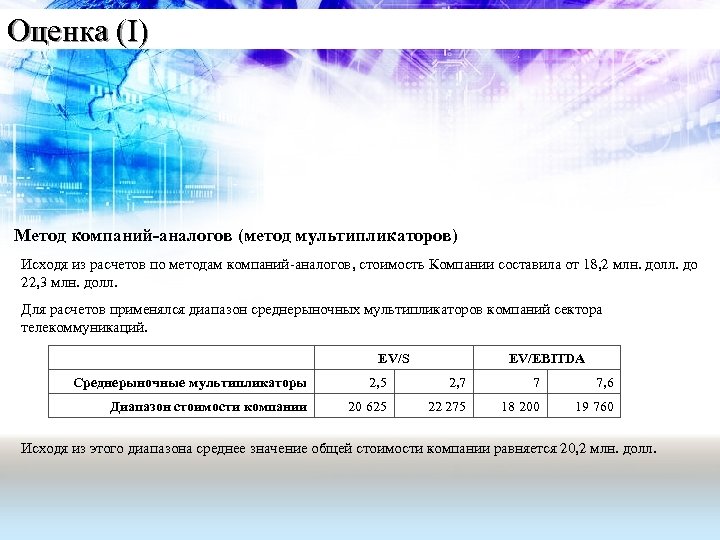 Оценка (I)

Метод компаний-аналогов (метод мультипликаторов)

Исходя из расчетов по методам компаний-аналогов, стоимость Компании составила от 18,2 млн. долл. до 22,3 млн. долл.

Для расчетов применялся диапазон среднерыночных мультипликаторов компаний сектора телекоммуникаций.

| | EV/S | | EV/EBITDA | |
|---|---|---|---|---|
| Среднерыночные мультипликаторы | 2,5 | 2,7 | 7 | 7,6 |
| Диапазон стоимости компании | 20 625 | 22 275 | 18 200 | 19 760 |

Исходя из этого диапазона среднее значение общей стоимости компании равняется 20,2 млн. долл.